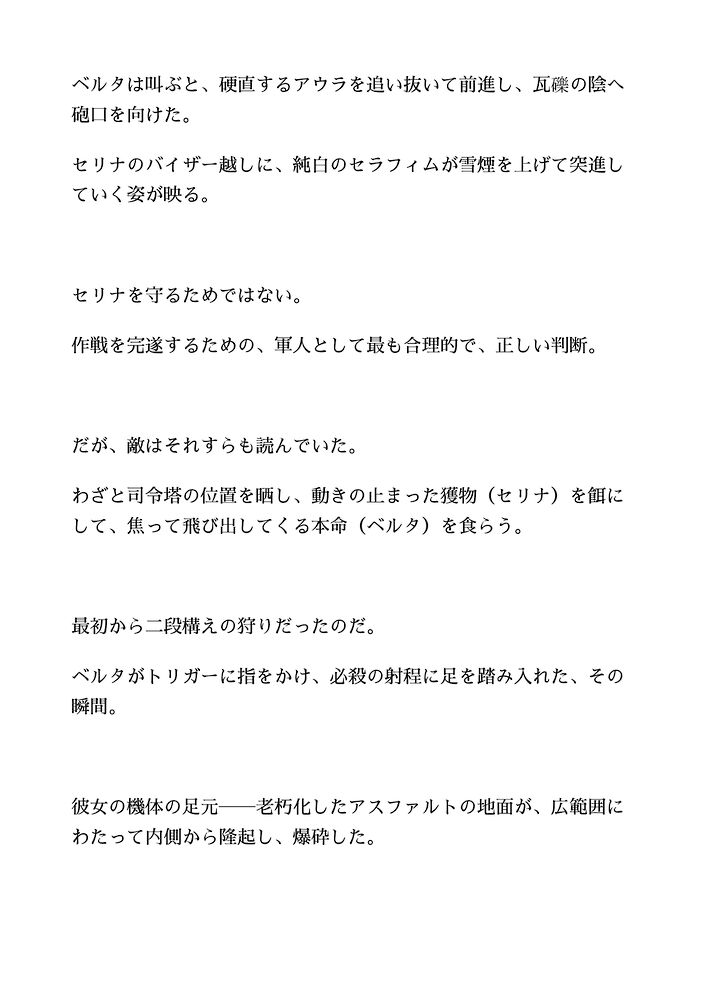 ベルタは叫ぶと、硬直するアウラを追い抜いて前進し、瓦礫の陰へ砲口を向けた。

セリナのバイザー越しに、純白のセラフィムが雪煙を上げて突進していく姿が映る。

セリナを守るためではない。

作戦を完遂するための、軍人として最も合理的で、正しい判断。

だが、敵はそれすらも読んでいた。

わざと司令塔の位置を晒し、動きの止まった獲物（セリナ）を餌にして、焦って飛び出してくる本命（ベルタ）を食らう。

最初から二段構えの狩りだったのだ。

ベルタがトリガーに指をかけ、必殺の射程に足を踏み入れた、その瞬間。

彼女の機体の足元――老朽化したアスファルトの地面が、広範囲にわたって内側から隆起し、爆砕した。